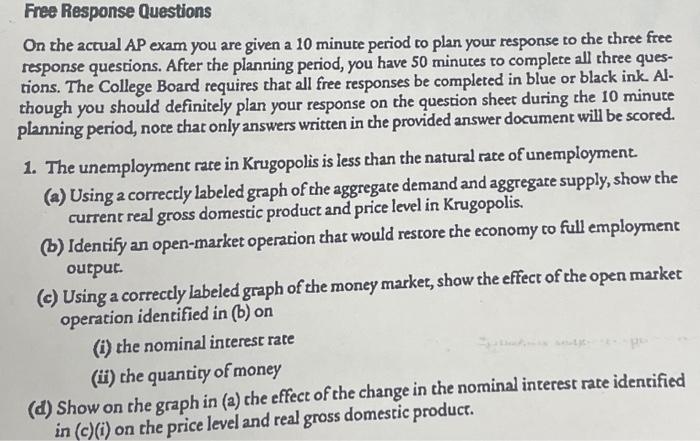 Free Response Questions

On the actual AP exam you are given a 10 minute period to plan your response to the three free response questions. After the planning period, you have 50 minutes to complete all three questions. The College Board requires that all free responses be completed in blue or black ink. Although you should definitely plan your response on the question sheet during the 10 minute planning period, note that only answers written in the provided answer document will be scored.

1. The unemployment rate in Krugopolis is less than the natural rate of unemployment.
(a) Using a correctly labeled graph of the aggregate demand and aggregate supply, show the current real gross domestic product and price level in Krugopolis.
(b) Identify an open-market operation that would restore the economy to full employment output.
(c) Using a correctly labeled graph of the money market, show the effect of the open market operation identified in (b) on
(i) the nominal interest rate
(ii) the quantity of money
(d) Show on the graph in (a) the effect of the change in the nominal interest rate identified in (c)(i) on the price level and real gross domestic product.